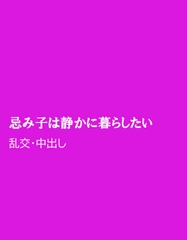 忌み子は静かに暮らしたい

乱交・中出し